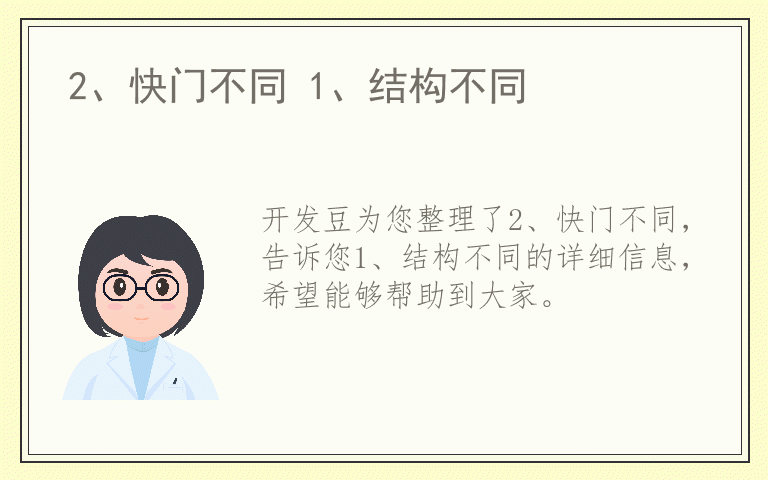 2、快门不同 1、结构不同

开发豆为您整理了2、快门不同，告诉您1、结构不同的详细信息，希望能够帮助到大家。